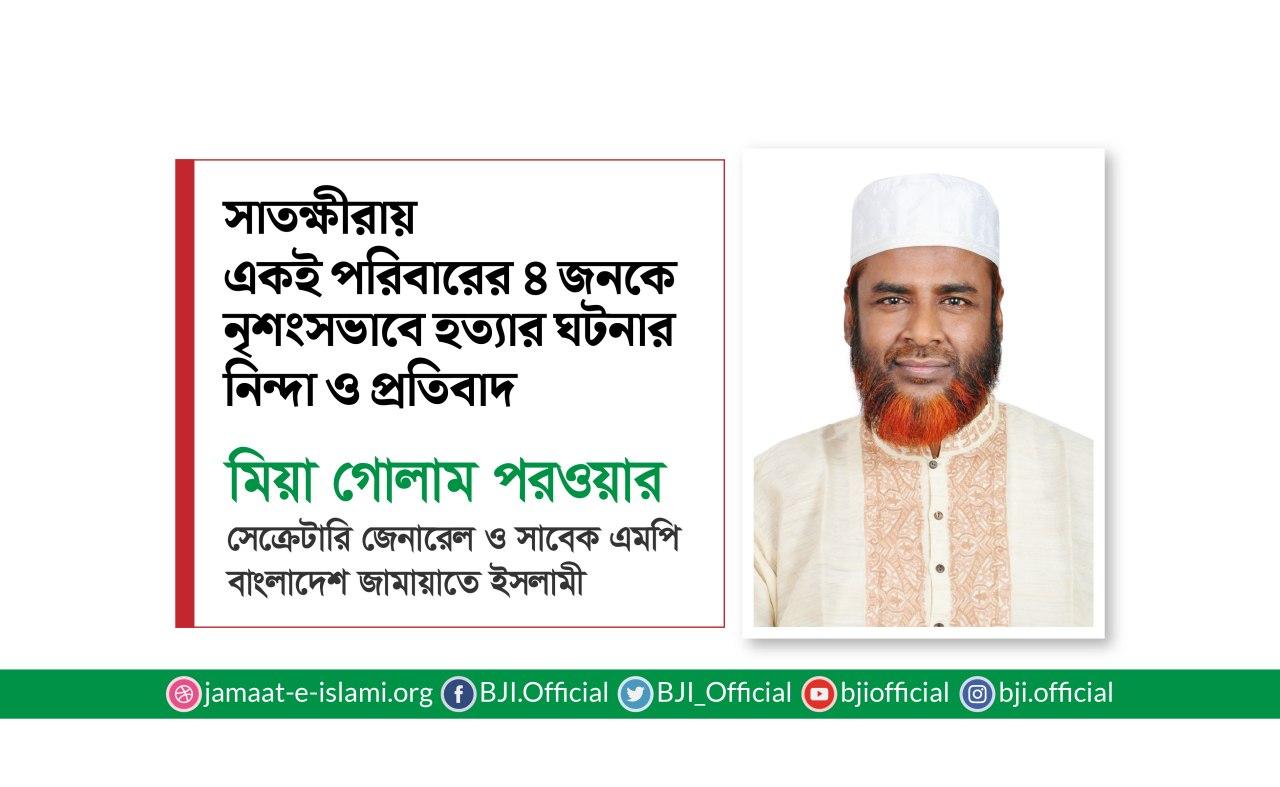 সাতক্ষীরায়
একই পরিবারের ৪ জনকে
নৃশংসভাবে হত্যার ঘটনার
নিন্দা ও প্রতিবাদ

মিয়া গোলাম পরওয়ার
সেক্রেটারি জেনারেল ও সাবেক এমপি
বাংলাদেশ জামায়াতে ইসলামী

jamaat-e-islami.org BJI.Official BJI_Official bjiofficial bji.official